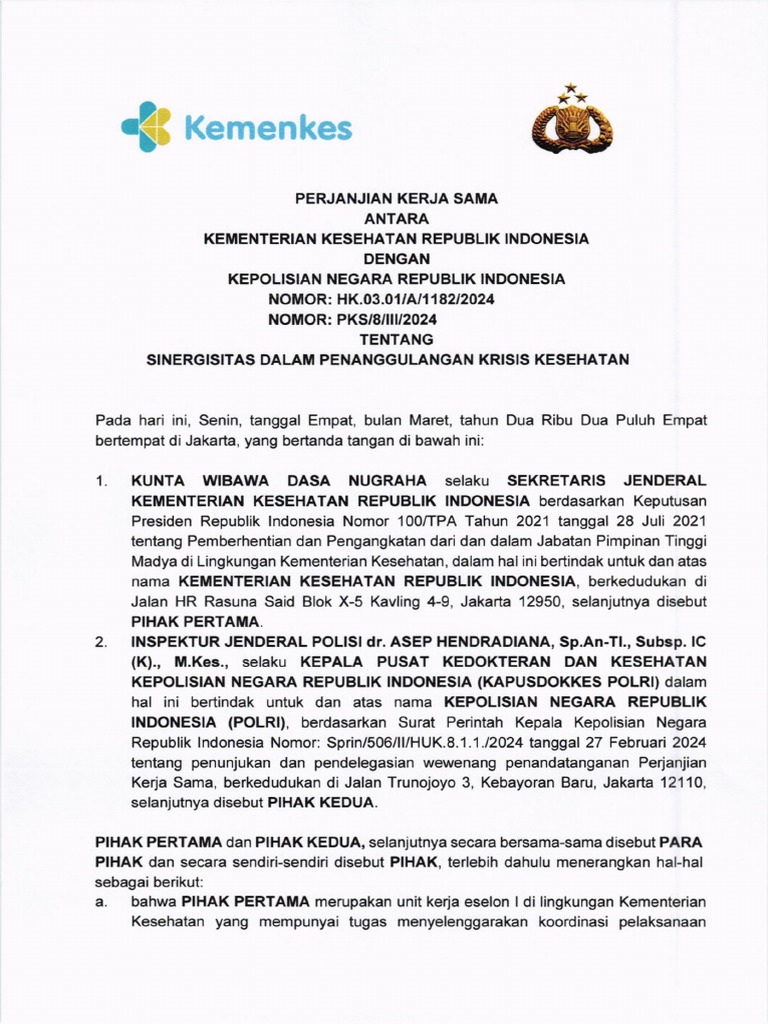 Kemenkes

PERJANJIAN KERJA SAMA
ANTARA
KEMENTERIAN KESEHATAN REPUBLIK INDONESIA
DENGAN
KEPOLISIAN NEGARA REPUBLIK INDONESIA
NOMOR: HK.03.01/A/1182/2024
NOMOR: PKS/8/III/2024
TENTANG
SINERGISITAS DALAM PENANGGULANGAN KRISIS KESEHATAN

Pada hari ini, Senin, tanggal Empat, bulan Maret, tahun Dua Ribu Dua Puluh Empat bertempat di Jakarta, yang bertanda tangan di bawah ini:

1. KUNTA WIBAWA DASA NUGRAHA selaku SEKRETARIS JENDERAL KEMENTERIAN KESEHATAN REPUBLIK INDONESIA berdasarkan Keputusan Presiden Republik Indonesia Nomor 100/TPA Tahun 2021 tanggal 28 Juli 2021 tentang Pemberhentian dan Pengangkatan dari dan dalam Jabatan Pimpinan Tinggi Madya di Lingkungan Kementerian Kesehatan, dalam hal ini bertindak untuk dan atas nama KEMENTERIAN KESEHATAN REPUBLIK INDONESIA, berkedudukan di Jalan HR Rasuna Said Blok X-5 Kavling 4-9, Jakarta 12950, selanjutnya disebut PIHAK PERTAMA.
2. INSPEKTUR JENDERAL POLISI dr. ASEP HENDRADIANA, Sp.An-TI., Subsp. IC (K)., M.Kes., selaku KEPALA PUSAT KEDOKTERAN DAN KESEHATAN KEPOLISIAN NEGARA REPUBLIK INDONESIA (KAPUSDOKKES POLRI) dalam hal ini bertindak untuk dan atas nama KEPOLISIAN NEGARA REPUBLIK INDONESIA (POLRI), berdasarkan Surat Perintah Kepala Kepolisian Negara Republik Indonesia Nomor: Sprin/506/II/HUK.8.1.1./2024 tanggal 27 Februari 2024 tentang penunjukan dan pendelegasian wewenang penandatanganan Perjanjian Kerja Sama, berkedudukan di Jalan Trunojoyo 3, Kebayoran Baru, Jakarta 12110, selanjutnya disebut PIHAK KEDUA.

PIHAK PERTAMA dan PIHAK KEDUA, selanjutnya secara bersama-sama disebut PARA PIHAK dan secara sendiri-sendiri disebut PIHAK, terlebih dahulu menerangkan hal-hal sebagai berikut:
a. bahwa PIHAK PERTAMA merupakan unit kerja eselon I di lingkungan Kementerian Kesehatan yang mempunyai tugas menyelenggarakan koordinasi pelaksanaan